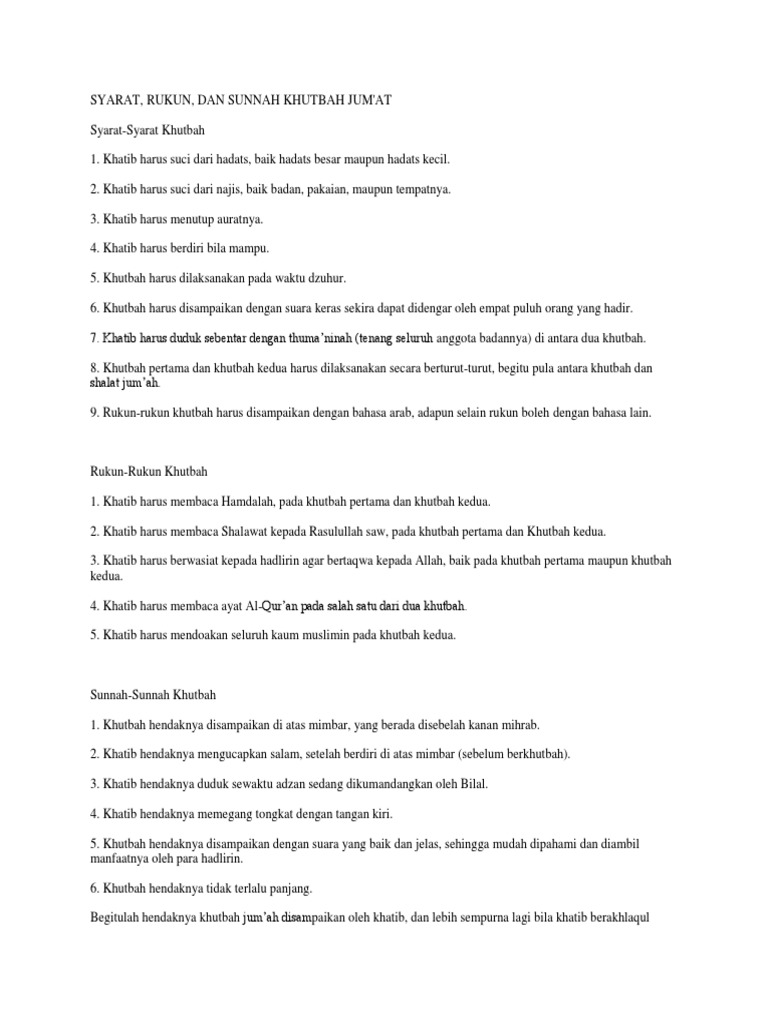 SYARAT, RUKUN, DAN SUNNAH KHUTBAH JUM'AT

Syarat-Syarat Khutbah

1. Khatib harus suci dari hadats, baik hadats besar maupun hadats kecil.

2. Khatib harus suci dari najis, baik badan, pakaian, maupun tempatnya.

3. Khatib harus menutup auratnya.

4. Khatib harus berdiri bila mampu.

5. Khutbah harus dilaksanakan pada waktu dzuhur.

6. Khutbah harus disampaikan dengan suara keras sekira dapat didengar oleh empat puluh orang yang hadir.

7. Khatib harus duduk sebentar dengan thuma'ninah (tenang seluruh anggota badannya) di antara dua khutbah.

8. Khutbah pertama dan khutbah kedua harus dilaksanakan secara berturut-turut, begitu pula antara khutbah dan shalat jum'ah.

9. Rukun-rukun khutbah harus disampaikan dengan bahasa arab, adapun selain rukun boleh dengan bahasa lain.

Rukun-Rukun Khutbah

1. Khatib harus membaca Hamdalah, pada khutbah pertama dan khutbah kedua.

2. Khatib harus membaca Shalawat kepada Rasulullah saw, pada khutbah pertama dan Khutbah kedua.

3. Khatib harus berwasiat kepada hadlirin agar bertaqwa kepada Allah, baik pada khutbah pertama maupun khutbah kedua.

4. Khatib harus membaca ayat Al-Qur'an pada salah satu dari dua khutbah.

5. Khatib harus mendoakan seluruh kaum muslimin pada khutbah kedua.

Sunnah-Sunnah Khutbah

1. Khutbah hendaknya disampaikan di atas mimbar, yang berada disebelah kanan mihrab.

2. Khatib hendaknya mengucapkan salam, setelah berdiri di atas mimbar (sebelum berkhutbah).

3. Khatib hendaknya duduk sewaktu adzan sedang dikumandangkan oleh Bilal.

4. Khatib hendaknya memegang tongkat dengan tangan kiri.

5. Khutbah hendaknya disampaikan dengan suara yang baik dan jelas, sehingga mudah dipahami dan diambil manfaatnya oleh para hadlirin.

6. Khutbah hendaknya tidak terlalu panjang.

Begitulah hendaknya khutbah jum'ah disampaikan oleh khatib, dan lebih sempurna lagi bila khatib berakhlaqul